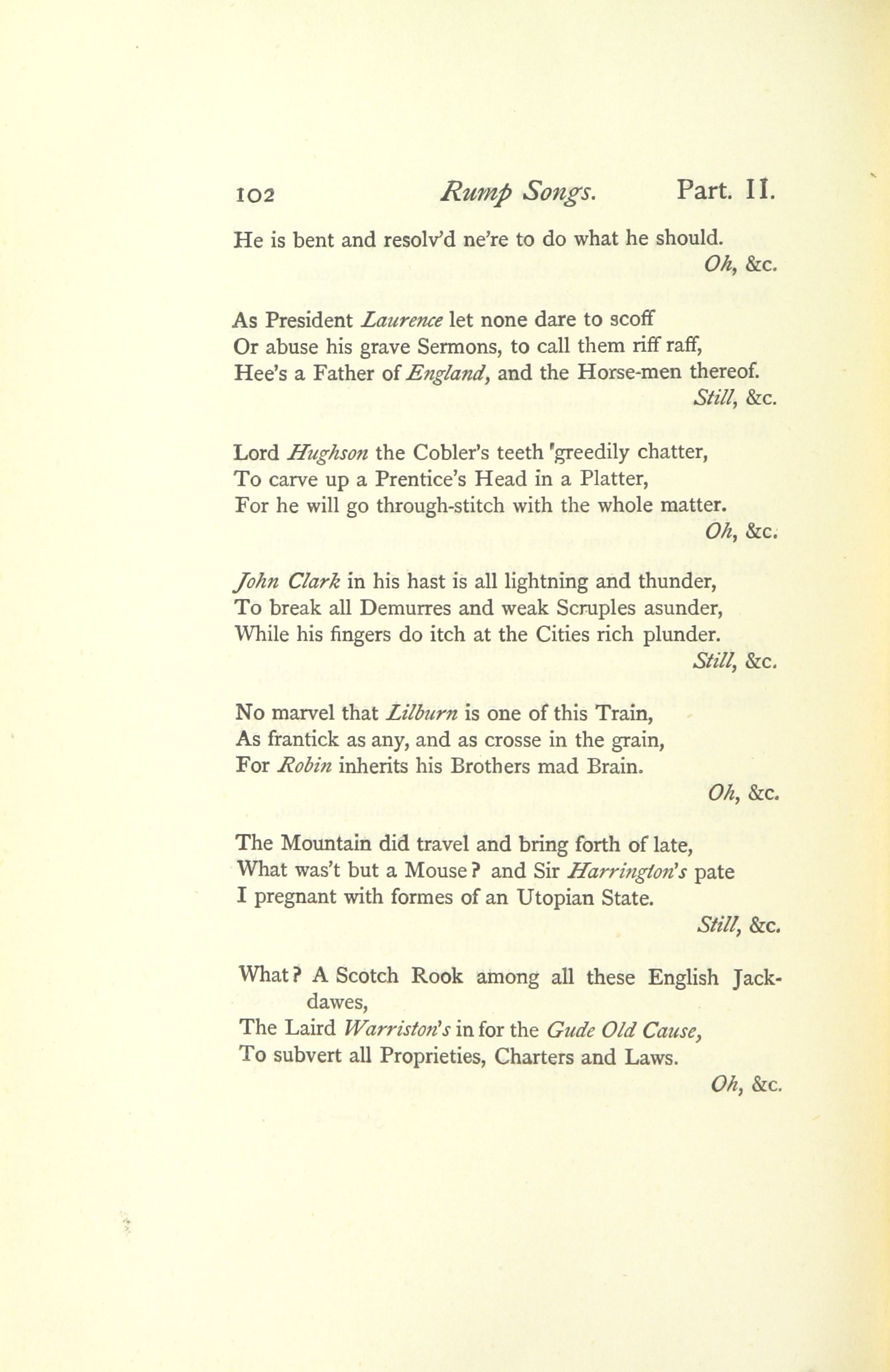 102 Rump Songs. Part. II.

He is bent and resolv'd ne're to do what he should.
Oh, &c.

As President Laurence let none dare to scoff
Or abuse his grave Sermons, to call them riff raff,
Hee's a Father of England, and the Horse-men thereof.
Still, &c.

Lord Hughson the Cobler's teeth 'greedily chatter,
To carve up a Prentice's Head in a Platter,
For he will go through-stitch with the whole matter.
Oh, &c.

John Clark in his hast is all lightning and thunder,
To break all Demurres and weak Scruples asunder,
While his fingers do itch at the Cities rich plunder.
Still, &c.

No marvel that Lilburn is one of this Train,
As frantick as any, and as crosse in the grain,
For Robin inherits his Brothers mad Brain.
Oh, &c.

The Mountain did travel and bring forth of late,
What was't but a Mouse? and Sir Harrington's pate
I pregnant with formes of an Utopian State.
Still, &c.

What? A Scotch Rook among all these English Jackdawes,
The Laird Warriston's in for the Gude Old Cause,
To subvert all Proprieties, Charters and Laws.
Oh, &c.